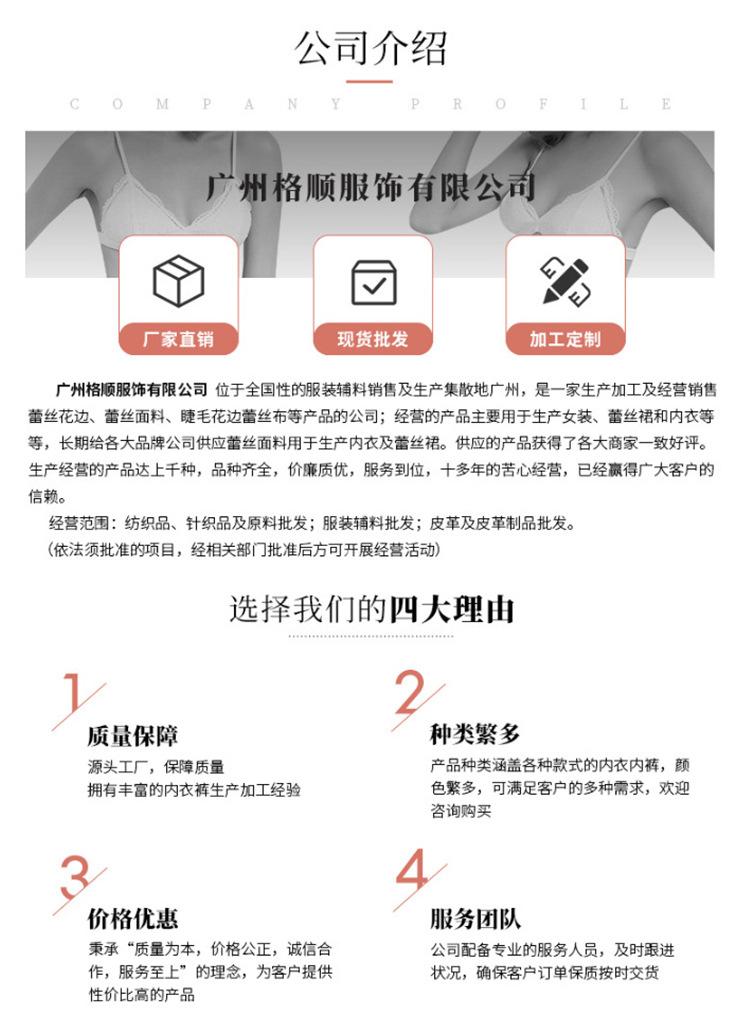 公司介绍

COMPANY PROFILE

广州格顺服饰有限公司

厂家直销

现货批发

加工定制

广州格顺服饰有限公司 位于全国性的服装辅料销售及生产集散地广州，是一家生产加工及经营销售蕾丝花边、蕾丝面料、睫毛花边蕾丝布等产品的公司；经营的产品主要用于生产女装、蕾丝裙和内衣等等，长期给各大品牌公司供应蕾丝面料用于生产内衣及蕾丝裙。供应的产品获得了各大商家一致好评。生产经营的产品达上千种，品种齐全，价廉质优，服务到位，十多年的苦心经营，已经赢得广大客户的信赖。

经营范围：纺织品、针织品及原料批发；服装辅料批发；皮革及皮革制品批发。

（依法须批准的项目，经相关部门批准后方可开展经营活动）

选择我们的四大理由

1
质量保障
源头工厂，保障质量
拥有丰富的内衣裤生产加工经验

2
种类繁多
产品种类涵盖各种款式的内衣内裤，颜色繁多，可满足客户的多种需求，欢迎咨询购买

3
价格优惠
秉承“质量为本，价格公正，诚信合作，服务至上”的理念，为客户提供性价比高的产品

4
服务团队
公司配备专业的服务人员，及时跟进状况，确保客户订单保质按时交货